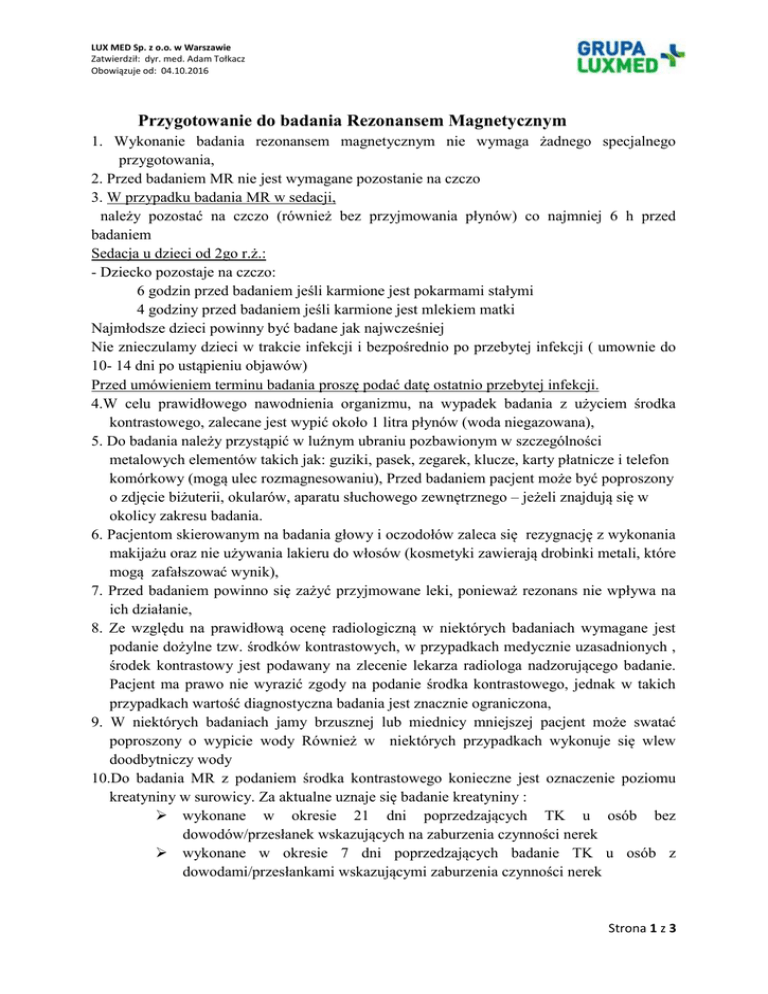 LUX MED Sp. z o.o. w Warszawie
Zatwierdził: dyr. med. Adam Tołkacz
Obowiązuje od: 04.10.2016

GRUPA LUXMED

Przygotowanie do badania Rezonansem Magnetycznym

1. Wykonanie badania rezonansem magnetycznym nie wymaga żadnego specjalnego przygotowania,
2. Przed badaniem MR nie jest wymagane pozostanie na czczo
3. W przypadku badania MR w sedacji,
należy pozostać na czczo (również bez przyjmowania płynów) co najmniej 6 h przed badaniem
Sedacja u dzieci od 2go r.ż.:
- Dziecko pozostaje na czczo:
6 godzin przed badaniem jeśli karmione jest pokarmami stałymi
4 godziny przed badaniem jeśli karmione jest mlekiem matki
Najmłodsze dzieci powinny być badane jak najwcześniej
Nie znieczulamy dzieci w trakcie infekcji i bezpośrednio po przebytej infekcji ( umownie do 10- 14 dni po ustąpieniu objawów)
Przed umówieniem terminu badania proszę podać datę ostatnio przebytej infekcji.
4.W celu prawidłowego nawodnienia organizmu, na wypadek badania z użyciem środka kontrastowego, zalecane jest wypić około 1 litra płynów (woda niegazowana),
5. Do badania należy przystąpić w luźnym ubraniu pozbawionym w szczególności metalowych elementów takich jak: guziki, pasek, zegarek, klucze, karty płatnicze i telefon komórkowy (mogą ulec rozmagnesowaniu), Przed badaniem pacjent może być poproszony o zdjęcie biżuterii, okularów, aparatu słuchowego zewnętrznego – jeżeli znajdują się w okolicy zakresu badania.
6. Pacjentom skierowanym na badania głowy i oczodołów zaleca się rezygnację z wykonania makijażu oraz nie używania lakieru do włosów (kosmetyki zawierają drobinki metali, które mogą zafałszować wynik),
7. Przed badaniem powinno się zażyć przyjmowane leki, ponieważ rezonans nie wpływa na ich działanie,
8. Ze względu na prawidłową ocenę radiologiczną w niektórych badaniach wymagane jest podanie dożylne tzw. środków kontrastowych, w przypadkach medycznie uzasadnionych , środek kontrastowy jest podawany na zlecenie lekarza radiologa nadzorującego badanie. Pacjent ma prawo nie wyrazić zgody na podanie środka kontrastowego, jednak w takich przypadkach wartość diagnostyczna badania jest znacznie ograniczona,
9. W niektórych badaniach jamy brzusznej lub miednicy mniejszej pacjent może swatać poproszony o wypicie wody Również w niektórych przypadkach wykonuje się wlew doodbytniczy wody
10.Do badania MR z podaniem środka kontrastowego konieczne jest oznaczenie poziomu kreatyniny w surowicy. Za aktualne uznaje się badanie kreatyniny :
➢ wykonane w okresie 21 dni poprzedzających TK u osób bez dowodów/przesłanek wskazujących na zaburzenia czynności nerek
➢ wykonane w okresie 7 dni poprzedzających badanie TK u osób z dowodami/przesłankami wskazującymi zaburzenia czynności nerek

Strona 1 z 3